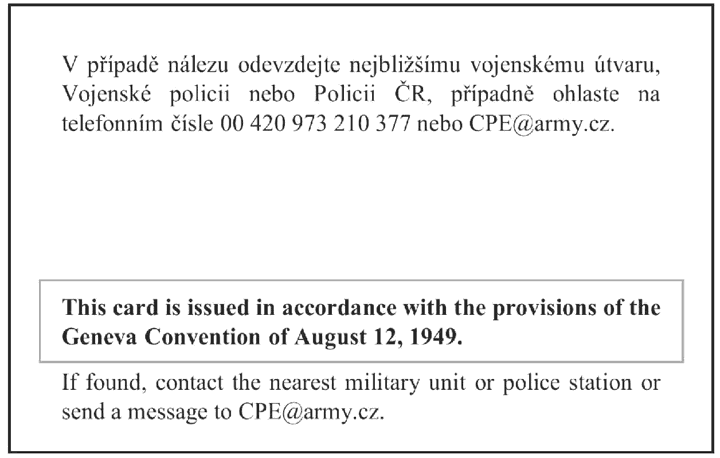 V případě nálezu odevzdejte nejbližšímu vojenskému útvaru, Vojenské policii nebo Policii ČR, případně ohlaste na telefonním čísle 00 420 973 210 377 nebo CPE@army.cz.

This card is issued in accordance with the provisions of the Geneva Convention of August 12, 1949.

If found, contact the nearest military unit or police station or send a message to CPE@army.cz.